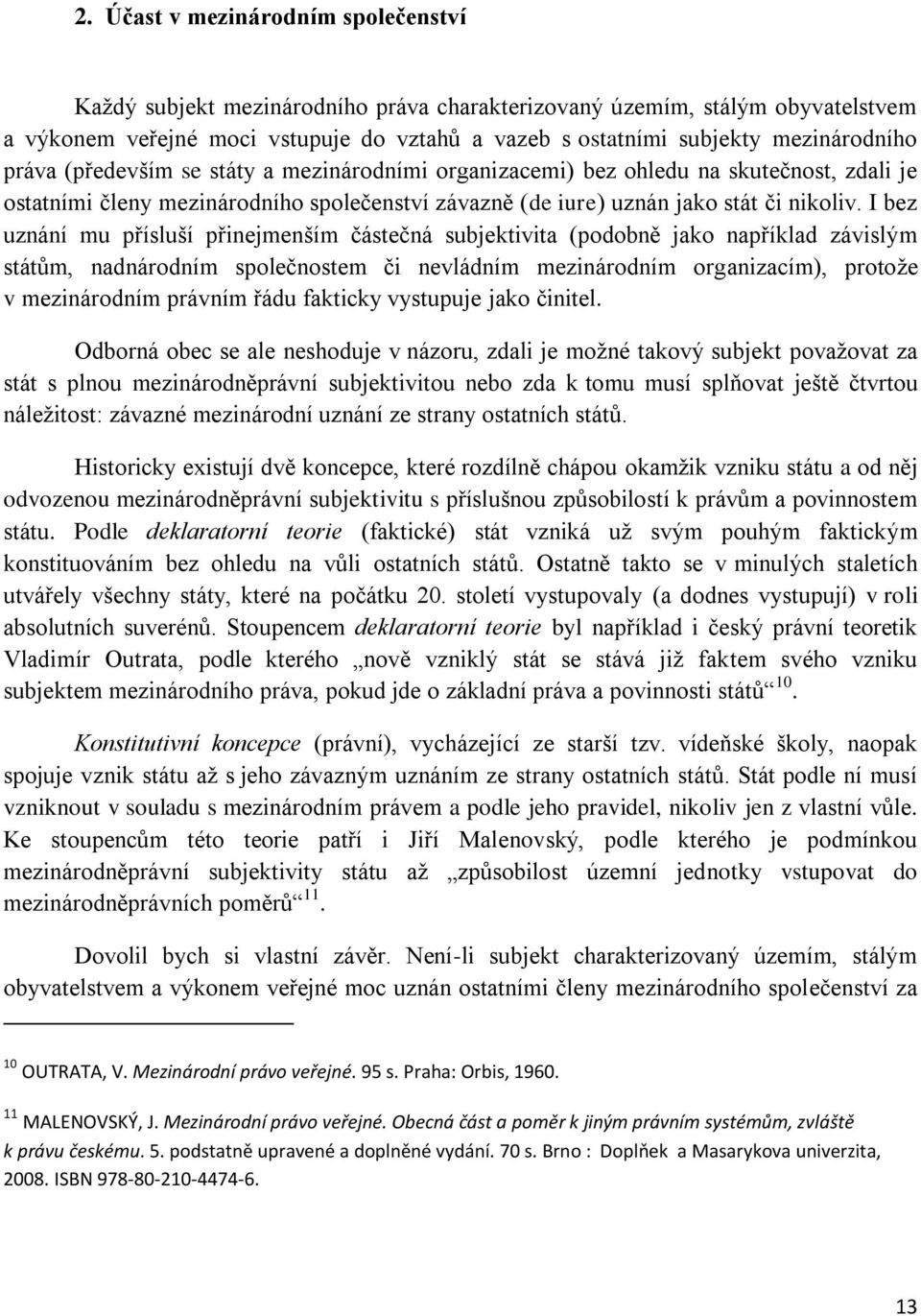 2. Účast v mezinárodním společenství

Každý subjekt mezinárodního práva charakterizovaný územím, stálým obyvatelstvem a výkonem veřejné moci vstupuje do vztahů a vazeb s ostatními subjekty mezinárodního práva (především se státy a mezinárodními organizacemi) bez ohledu na skutečnost, zdali je ostatními členy mezinárodního společenství závazně (de iure) uznán jako stát či nikoliv. I bez uznání mu přísluší přinejmenším částečná subjektivita (podobně jako například závislým státům, nadnárodním společnostem či nevládním mezinárodním organizacím), protože v mezinárodním právním řádu fakticky vystupuje jako činitel.

Odborná obec se ale neshoduje v názoru, zdali je možné takový subjekt považovat za stát s plnou mezinárodněprávní subjektivitou nebo zda k tomu musí splňovat ještě čtvrtou náležitost: závazné mezinárodní uznání ze strany ostatních států.

Historicky existují dvě koncepce, které rozdílně chápou okamžik vzniku státu a od něj odvozenou mezinárodněprávní subjektivitu s příslušnou způsobilostí k právům a povinnostem státu. Podle deklaratorní teorie (faktické) stát vzniká už svým pouhým faktickým konstituováním bez ohledu na vůli ostatních států. Ostatně takto se v minulých staletích utvářely všechny státy, které na počátku 20. století vystupovaly (a dodnes vystupují) v roli absolutních suverénů. Stoupencem deklaratorní teorie byl například i český právní teoretik Vladimír Outrata, podle kterého „nově vzniklý stát se stává již faktem svého vzniku subjektem mezinárodního práva, pokud jde o základní práva a povinnosti států“$^{10}$.

Konstitutivní koncepce (právní), vycházející ze starší tzv. vídeňské školy, naopak spojuje vznik státu až s jeho závazným uznáním ze strany ostatních států. Stát podle ní musí vzniknout v souladu s mezinárodním právem a podle jeho pravidel, nikoliv jen z vlastní vůle. Ke stoupencům této teorie patří i Jiří Malenovský, podle kterého je podmínkou mezinárodněprávní subjektivity státu až „způsobilost územní jednotky vstupovat do mezinárodněprávních poměrů“$^{11}$.

Dovolil bych si vlastní závěr. Není-li subjekt charakterizovaný územím, stálým obyvatelstvem a výkonem veřejné moc uznán ostatními členy mezinárodního společenství za

$^{10}$ OUTRATA, V. Mezinárodní právo veřejné. 95 s. Praha: Orbis, 1960.

$^{11}$ MALENOVSKÝ, J. Mezinárodní právo veřejné. Obecná část a poměr k jiným právním systémům, zvláště k právu českému. 5. podstatně upravené a doplněné vydání. 70 s. Brno : Doplňek a Masarykova univerzita, 2008. ISBN 978-80-210-4474-6.

13